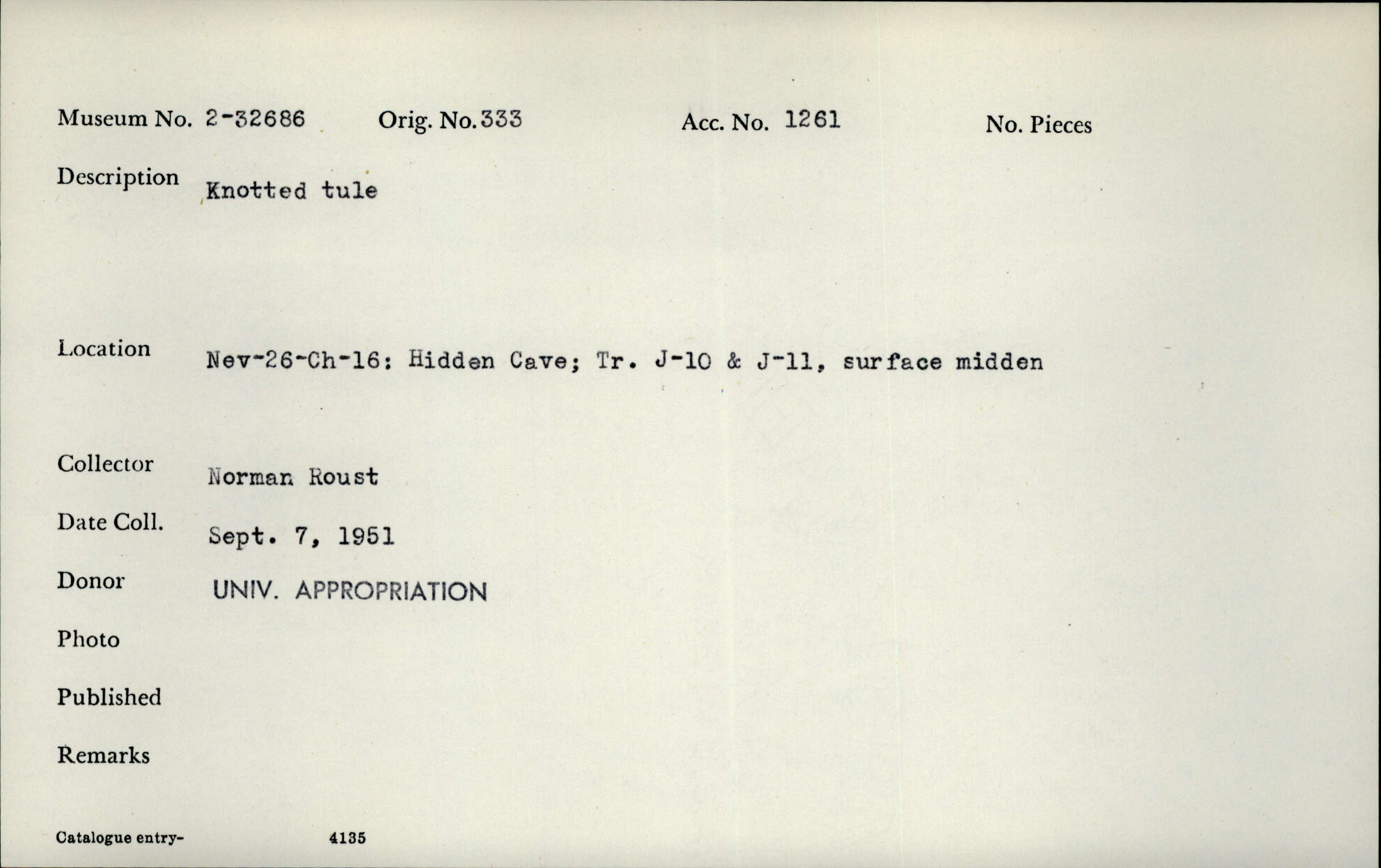 Museum No. 2-32686 Orig. No. 333 Acc. No. 1261 No. Pieces

Description Knotted tule

Location Nev-26-Ch-16: Hidden Cave; Tr. J-10 & J-11, surface midden

Collector Norman Roust

Date Coll. Sept. 7, 1951

Donor UNIV. APPROPRIATION

Photo

Published

Remarks

Catalogue entry- 4135